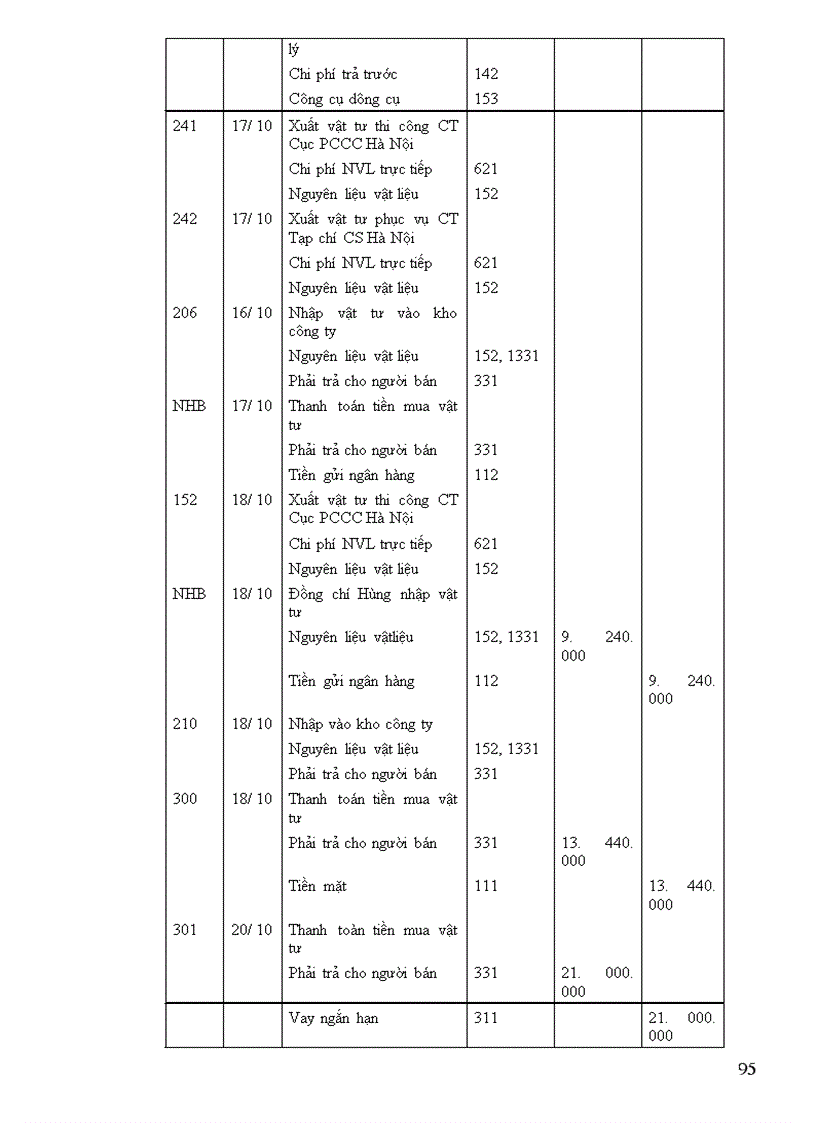 |  |  |  |  |  |  |
|---|---|---|---|---|---|
|  |  | lý |  |  |  |
|  |  | Chi phí trả trước | 142 |  |  |
|  |  | Công cụ dông cụ | 153 |  |  |
| 241 | 17/ 10 | Xuất vật tư thi công CT Cục PCCC Hà Nội |  |  |  |
|  |  | Chi phí NVL trực tiếp | 621 |  |  |
|  |  | Nguyên liệu vật liệu | 152 |  |  |
| 242 | 17/ 10 | Xuất vật tư phục vụ CT Tạp chí CS Hà Nội |  |  |  |
|  |  | Chi phí NVL trực tiếp | 621 |  |  |
|  |  | Nguyên liệu vật liệu | 152 |  |  |
| 206 | 16/ 10 | Nhập vật tư vào kho công ty |  |  |  |
|  |  | Nguyên liệu vật liệu | 152, 1331 |  |  |
|  |  | Phải trả cho người bán | 331 |  |  |
| NHB | 17/ 10 | Thanh toán tiền mua vật tư |  |  |  |
|  |  | Phải trả cho người bán | 331 |  |  |
|  |  | Tiền gửi ngân hàng | 112 |  |  |
| 152 | 18/ 10 | Xuất vật tư thi công CT Cục PCCC Hà Nội |  |  |  |
|  |  | Chi phí NVL trực tiếp | 621 |  |  |
|  |  | Nguyên liệu vật liệu | 152 |  |  |
| NHB | 18/ 10 | Đồng chí Hùng nhập vật tư |  |  |  |
|  |  | Nguyên liệu vậtliệu | 152, 1331 | 9. 240. 000 |  |
|  |  | Tiền gửi ngân hàng | 112 |  | 9. 240. 000 |
| 210 | 18/ 10 | Nhập vào kho công ty |  |  |  |
|  |  | Nguyên liệu vật liệu | 152, 1331 |  |  |
|  |  | Phải trả cho người bán | 331 |  |  |
| 300 | 18/ 10 | Thanh toán tiền mua vật tư |  |  |  |
|  |  | Phải trả cho người bán | 331 | 13. 440. 000 |  |
|  |  | Tiền mặt | 111 |  | 13. 440. 000 |
| 301 | 20/ 10 | Thanh toàn tiền mua vật tư |  |  |  |
|  |  | Phải trả cho người bán | 331 | 21. 000. 000 |  |
|  |  | Vay ngắn hạn | 311 |  | 21. 000. 000 |

95